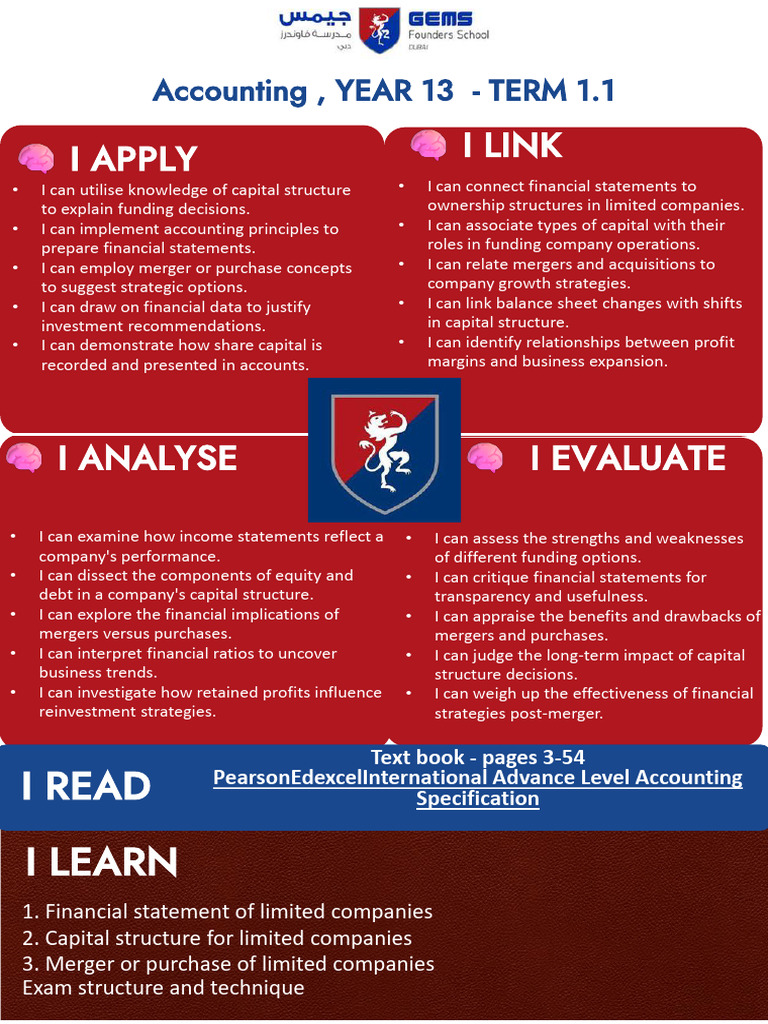 جيمس
مدرسة فاوندرز
دبي
GEMS
Founders School
DUBAI

Accounting , YEAR 13 - TERM 1.1

I APPLY

• I can utilise knowledge of capital structure to explain funding decisions.
• I can implement accounting principles to prepare financial statements.
• I can employ merger or purchase concepts to suggest strategic options.
• I can draw on financial data to justify investment recommendations.
• I can demonstrate how share capital is recorded and presented in accounts.

I LINK

• I can connect financial statements to ownership structures in limited companies.
• I can associate types of capital with their roles in funding company operations.
• I can relate mergers and acquisitions to company growth strategies.
• I can link balance sheet changes with shifts in capital structure.
• I can identify relationships between profit margins and business expansion.

I ANALYSE

• I can examine how income statements reflect a company's performance.
• I can dissect the components of equity and debt in a company's capital structure.
• I can explore the financial implications of mergers versus purchases.
• I can interpret financial ratios to uncover business trends.
• I can investigate how retained profits influence reinvestment strategies.

I EVALUATE

• I can assess the strengths and weaknesses of different funding options.
• I can critique financial statements for transparency and usefulness.
• I can appraise the benefits and drawbacks of mergers and purchases.
• I can judge the long-term impact of capital structure decisions.
• I can weigh up the effectiveness of financial strategies post-merger.

I READ

Text book - pages 3-54
PearsonEdexcelInternational Advance Level Accounting Specification

I LEARN

1. Financial statement of limited companies
2. Capital structure for limited companies
3. Merger or purchase of limited companies
Exam structure and technique